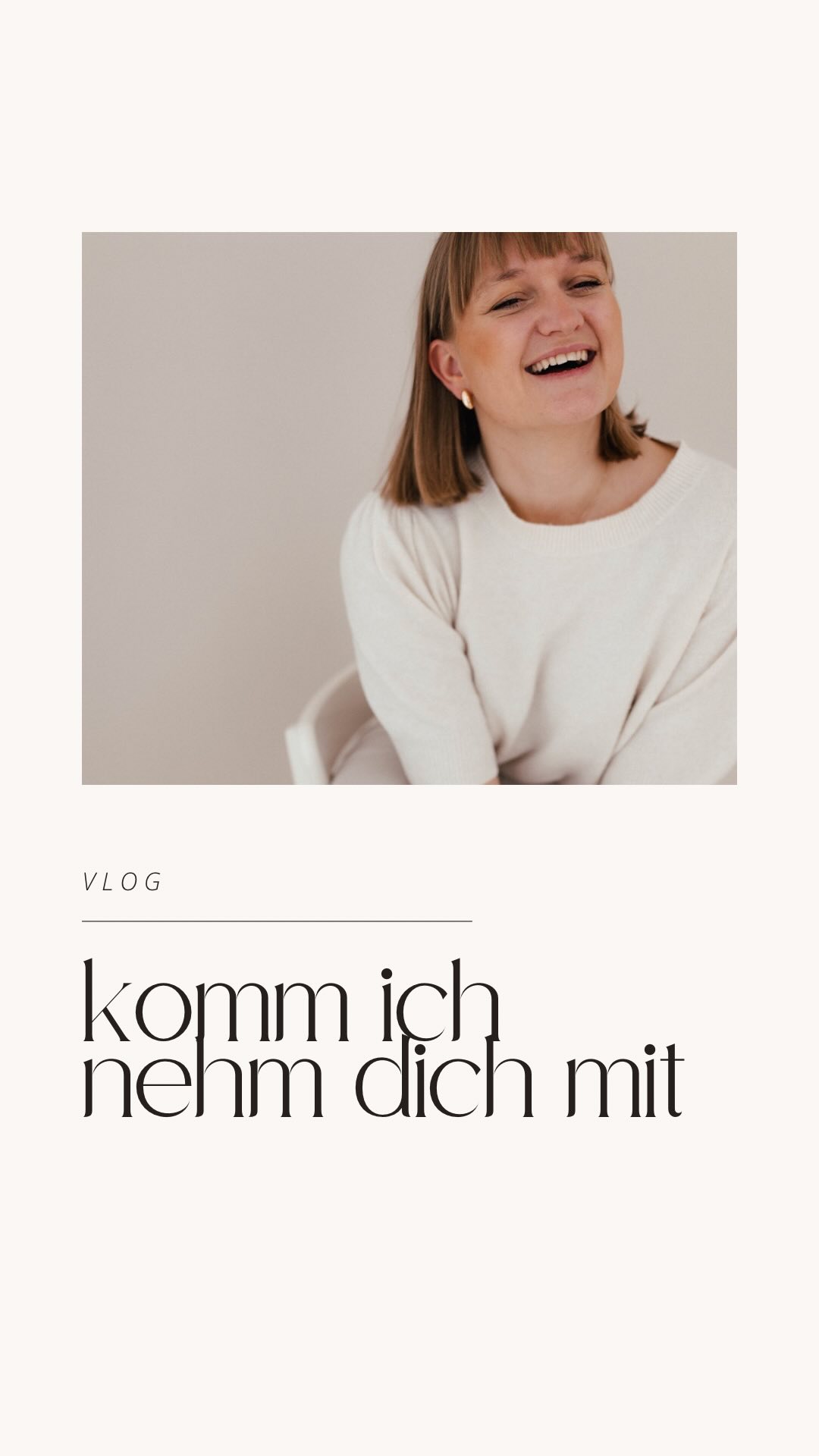 VLOG

komm ich nehm dich mit